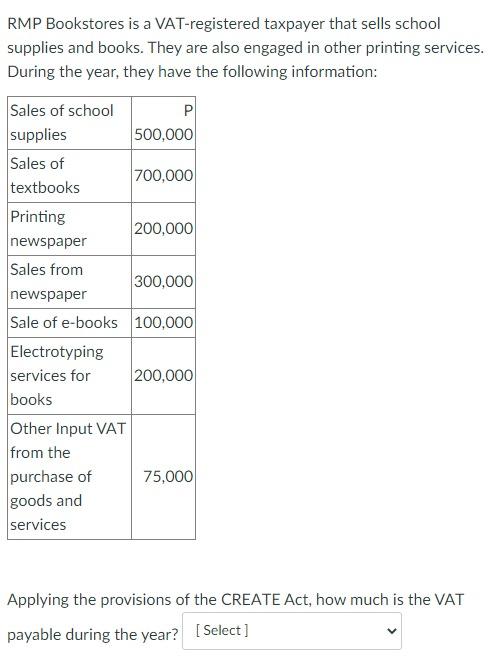 RMP Bookstores is a VAT-registered taxpayer that sells school supplies and books. They are also engaged in other printing services. During the year, they have the following information:

| Sales of school supplies | P 500,000 |
|---|---|
| Sales of textbooks | 700,000 |
| Printing newspaper | 200,000 |
| Sales from newspaper | 300,000 |
| Sale of e-books | 100,000 |
| Electrotyping services for books | 200,000 |
| Other Input VAT from the purchase of goods and services | 75,000 |

Applying the provisions of the CREATE Act, how much is the VAT payable during the year? [ Select ]